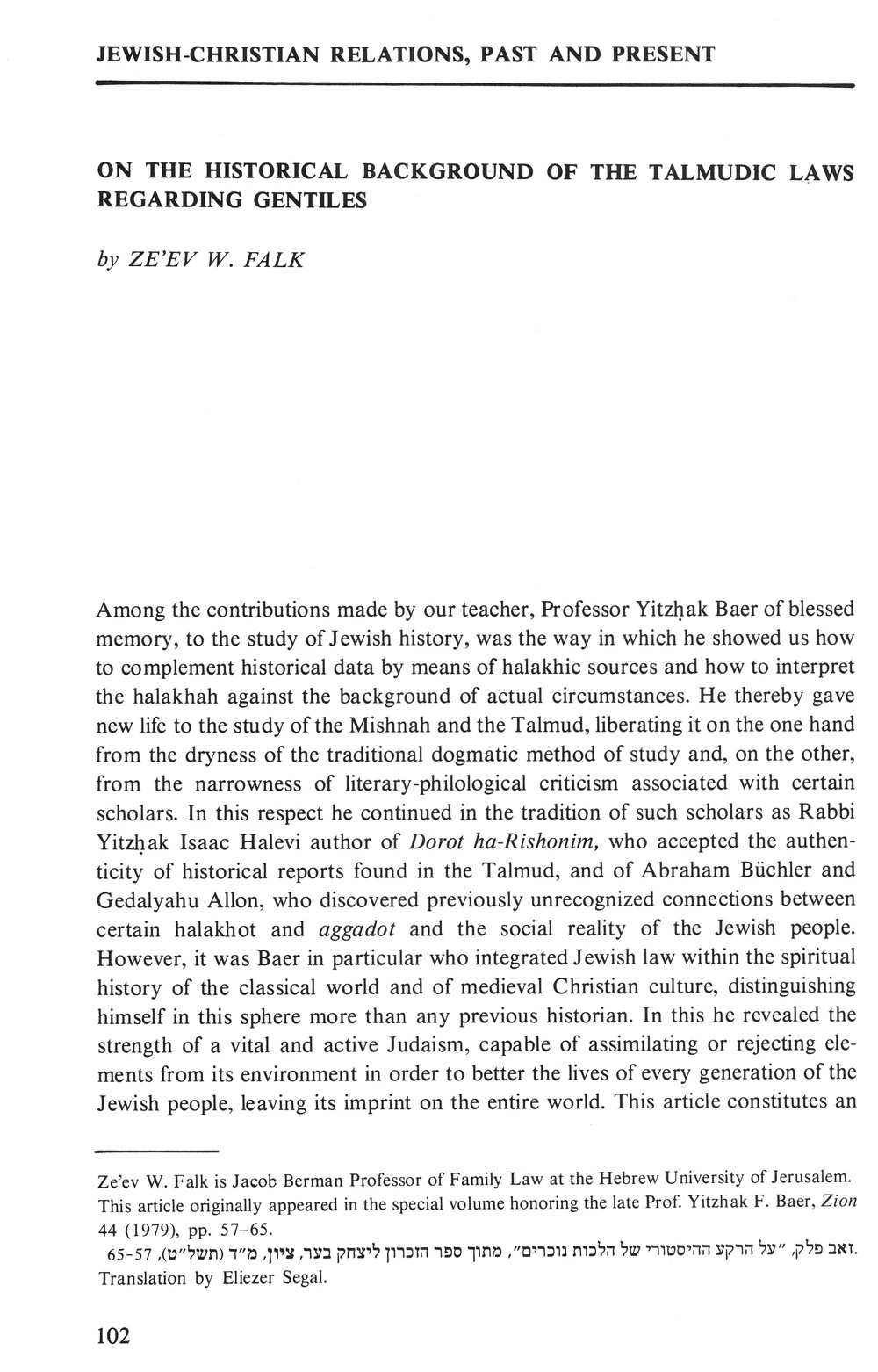 JEWISH-CHRISTIAN RELATIONS, PAST AND PRESENT

ON THE HISTORICAL BACKGROUND OF THE TALMUDIC LAWS REGARDING GENTILES

by ZE'EV W. FALK

Among the contributions made by our teacher, Professor Yitzḥak Baer of blessed memory, to the study of Jewish history, was the way in which he showed us how to complement historical data by means of halakhic sources and how to interpret the halakhah against the background of actual circumstances. He thereby gave new life to the study of the Mishnah and the Talmud, liberating it on the one hand from the dryness of the traditional dogmatic method of study and, on the other, from the narrowness of literary-philological criticism associated with certain scholars. In this respect he continued in the tradition of such scholars as Rabbi Yitzḥak Isaac Halevi author of Dorot ha-Rishonim, who accepted the authenticity of historical reports found in the Talmud, and of Abraham Büchler and Gedalyahu Allon, who discovered previously unrecognized connections between certain halakhot and aggadot and the social reality of the Jewish people. However, it was Baer in particular who integrated Jewish law within the spiritual history of the classical world and of medieval Christian culture, distinguishing himself in this sphere more than any previous historian. In this he revealed the strength of a vital and active Judaism, capable of assimilating or rejecting elements from its environment in order to better the lives of every generation of the Jewish people, leaving its imprint on the entire world. This article constitutes an

Ze'ev W. Falk is Jacob Berman Professor of Family Law at the Hebrew University of Jerusalem. This article originally appeared in the special volume honoring the late Prof. Yitzhak F. Baer, Zion 44 (1979), pp. 57–65.
זאב פלק, "על הרקע ההיסטורי של הלכות נוכרים", מתוך ספר הזכרון ליצחק בער, ציון, מ"ד (תשל"ט), 65-57.
Translation by Eliezer Segal.

102